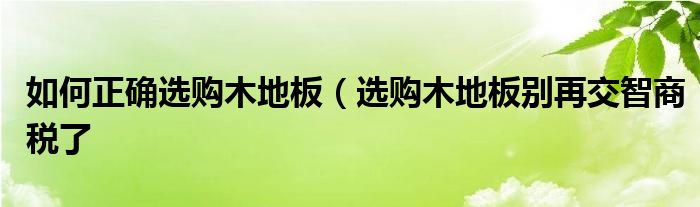 如何正确选购木地板（选购木地板别再交智商税了